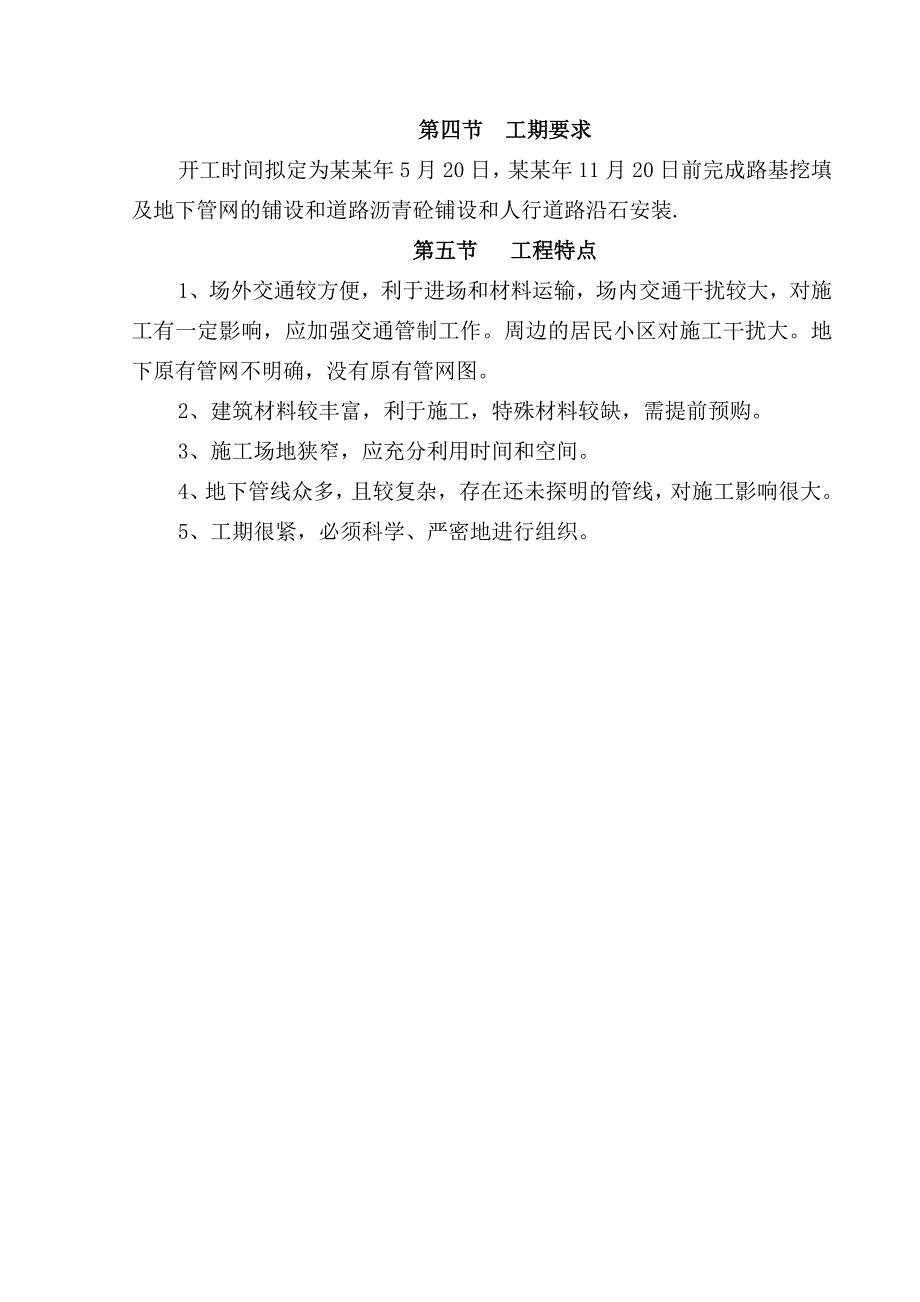 第四节 工期要求

开工时间拟定为某某年5月20日，某某年11月20日前完成路基挖填及地下管网的铺设和道路沥青砼铺设和人行道路沿石安装.

第五节 工程特点

1、场外交通较方便，利于进场和材料运输，场内交通干扰较大，对施工有一定影响，应加强交通管制工作。周边的居民小区对施工干扰大。地下原有管网不明确，没有原有管网图。

2、建筑材料较丰富，利于施工，特殊材料较缺，需提前预购。

3、施工场地狭窄，应充分利用时间和空间。

4、地下管线众多，且较复杂，存在还未探明的管线，对施工影响很大。

5、工期很紧，必须科学、严密地进行组织。